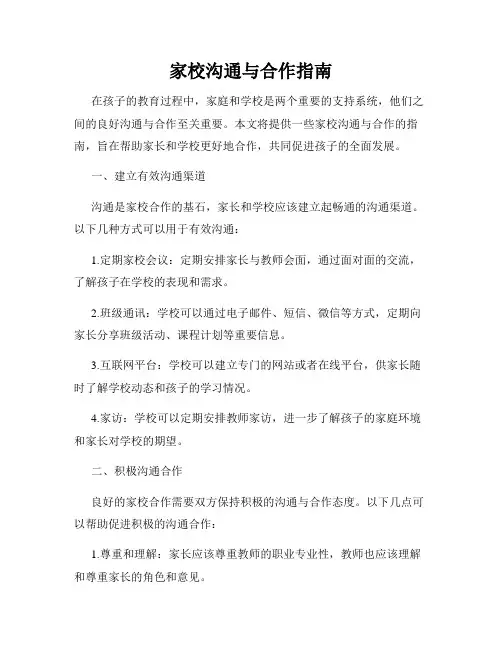 家校沟通与合作指南

在孩子的教育过程中，家庭和学校是两个重要的支持系统，他们之间的良好沟通与合作至关重要。本文将提供一些家校沟通与合作的指南，旨在帮助家长和学校更好地合作，共同促进孩子的全面发展。

一、建立有效沟通渠道

沟通是家校合作的基石，家长和学校应该建立起畅通的沟通渠道。以下几种方式可以用于有效沟通：

1.定期家校会议：定期安排家长与教师会面，通过面对面的交流，了解孩子在学校的表现和需求。

2.班级通讯：学校可以通过电子邮件、短信、微信等方式，定期向家长分享班级活动、课程计划等重要信息。

3.互联网平台：学校可以建立专门的网站或者在线平台，供家长随时了解学校动态和孩子的学习情况。

4.家访：学校可以定期安排教师家访，进一步了解孩子的家庭环境和家长对学校的期望。

二、积极沟通合作

良好的家校合作需要双方保持积极的沟通与合作态度。以下几点可以帮助促进积极的沟通合作：

1.尊重和理解：家长应该尊重教师的职业专业性，教师也应该理解和尊重家长的角色和意见。